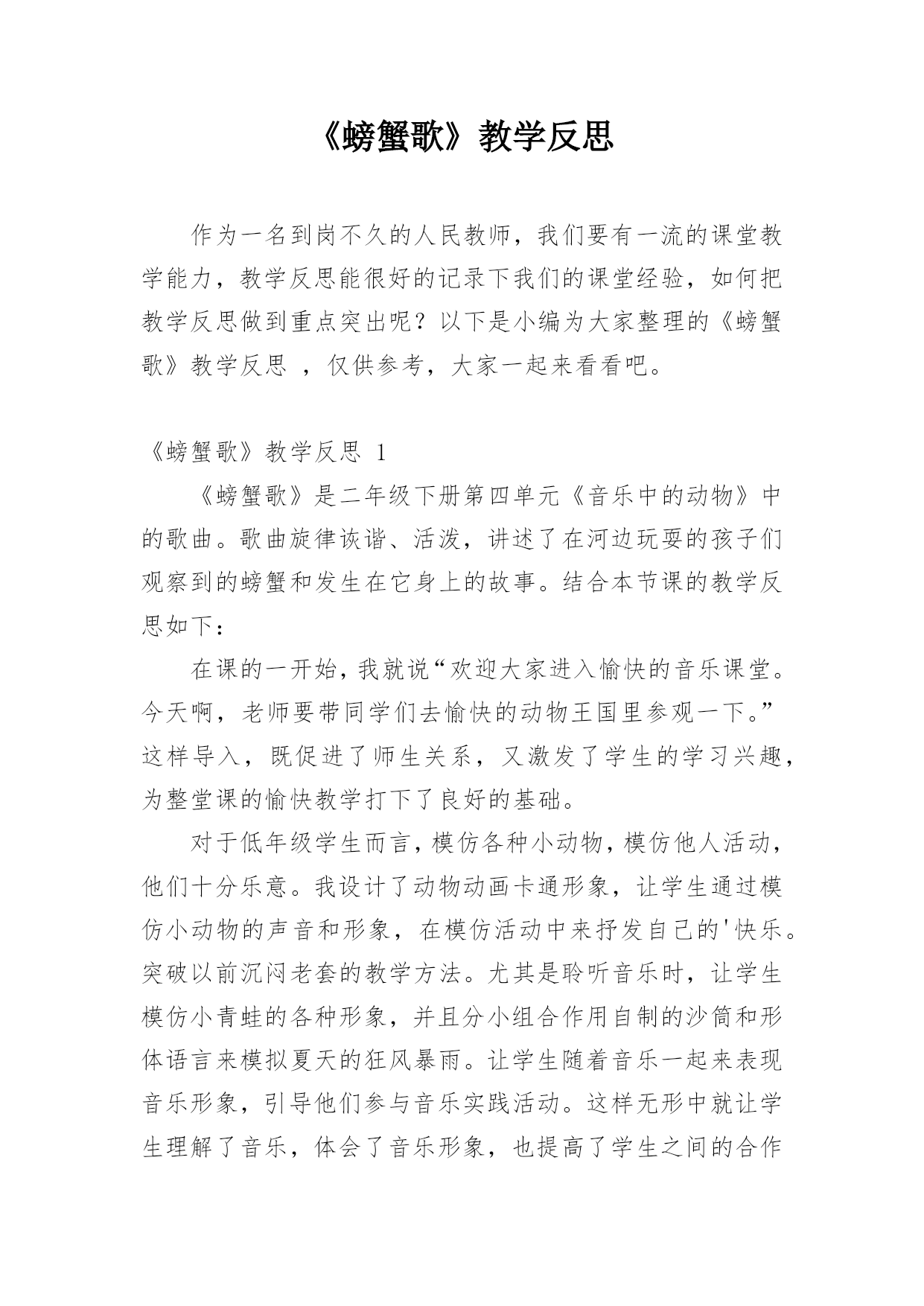 《螃蟹歌》教学反思

作为一名到岗不久的人民教师，我们要有一流的课堂教学能力，教学反思能很好的记录下我们的课堂经验，如何把教学反思做到重点突出呢？以下是小编为大家整理的《螃蟹歌》教学反思 ，仅供参考，大家一起来看看吧。

《螃蟹歌》教学反思 1

《螃蟹歌》是二年级下册第四单元《音乐中的动物》中的歌曲。歌曲旋律诙谐、活泼，讲述了在河边玩耍的孩子们观察到的螃蟹和发生在它身上的故事。结合本节课的教学反思如下：

在课的一开始，我就说“欢迎大家进入愉快的音乐课堂。今天啊，老师要带同学们去愉快的动物王国里参观一下。”这样导入，既促进了师生关系，又激发了学生的学习兴趣，为整堂课的愉快教学打下了良好的基础。

对于低年级学生而言，模仿各种小动物，模仿他人活动，他们十分乐意。我设计了动物动画卡通形象，让学生通过模仿小动物的声音和形象，在模仿活动中来抒发自己的'快乐。突破以前沉闷老套的教学方法。尤其是聆听音乐时，让学生模仿小青蛙的各种形象，并且分小组合作用自制的沙筒和形体语言来模拟夏天的狂风暴雨。让学生随着音乐一起来表现音乐形象，引导他们参与音乐实践活动。这样无形中就让学生理解了音乐，体会了音乐形象，也提高了学生之间的合作